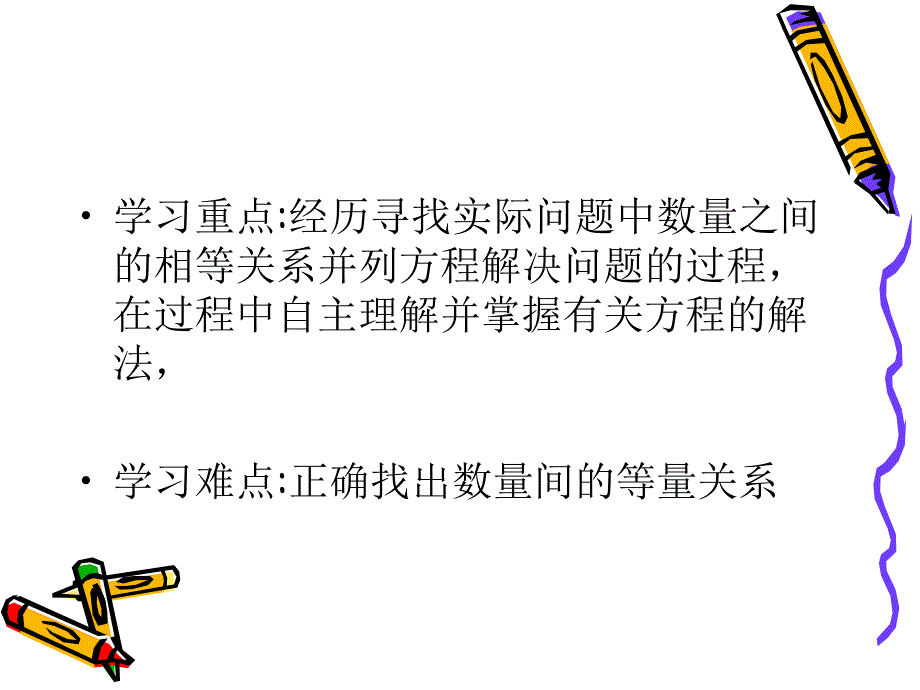 • 学习重点:经历寻找实际问题中数量之间的相等关系并列方程解决问题的过程，在过程中自主理解并掌握有关方程的解法，

• 学习难点:正确找出数量间的等量关系